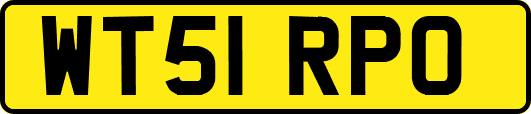 WT51 RPO